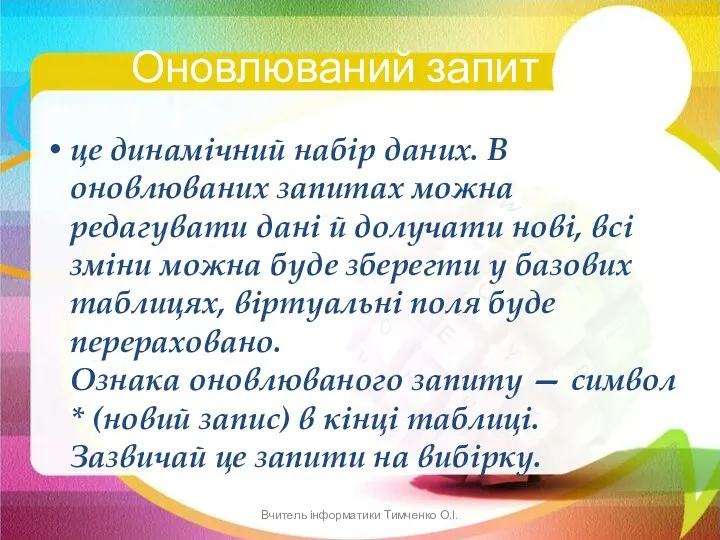 Оновлюваний запит

• це динамічний набір даних. В оновлюваних запитах можна редагувати дані й долучати нові, всі зміни можна буде зберегти у базових таблицях, віртуальні поля буде перераховано.
Ознака оновлюваного запиту — символ * (новий запис) в кінці таблиці. Зазвичай це запити на вибірку.

Вчитель інформатики Тимченко О.І.